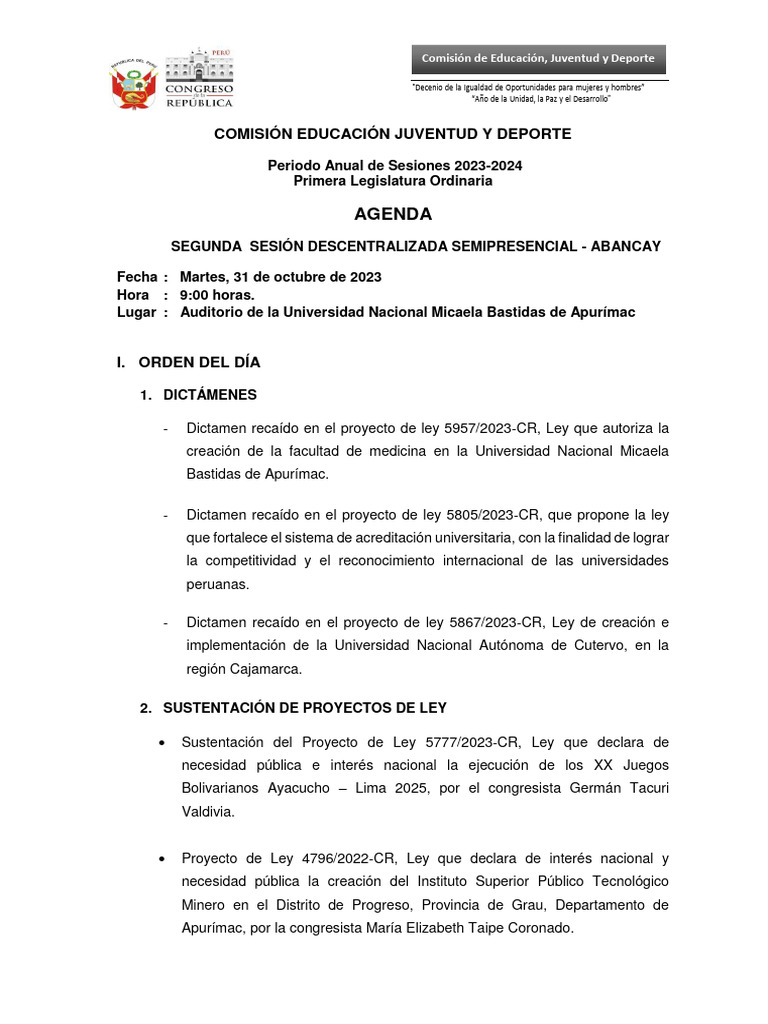 REPÚBLICA DEL PERÚ

PERÚ
CONGRESO DE LA REPÚBLICA

Comisión de Educación, Juventud y Deporte

"Decenio de la Igualdad de Oportunidades para mujeres y hombres"
"Año de la Unidad, la Paz y el Desarrollo"

COMISIÓN EDUCACIÓN JUVENTUD Y DEPORTE

Periodo Anual de Sesiones 2023-2024
Primera Legislatura Ordinaria

AGENDA

SEGUNDA SESIÓN DESCENTRALIZADA SEMIPRESENCIAL - ABANCAY

Fecha : Martes, 31 de octubre de 2023
Hora : 9:00 horas.
Lugar : Auditorio de la Universidad Nacional Micaela Bastidas de Apurímac

I. ORDEN DEL DÍA

1. DICTÁMENES

- Dictamen recaído en el proyecto de ley 5957/2023-CR, Ley que autoriza la creación de la facultad de medicina en la Universidad Nacional Micaela Bastidas de Apurímac.

- Dictamen recaído en el proyecto de ley 5805/2023-CR, que propone la ley que fortalece el sistema de acreditación universitaria, con la finalidad de lograr la competitividad y el reconocimiento internacional de las universidades peruanas.

- Dictamen recaído en el proyecto de ley 5867/2023-CR, Ley de creación e implementación de la Universidad Nacional Autónoma de Cutervo, en la región Cajamarca.

2. SUSTENTACIÓN DE PROYECTOS DE LEY

• Sustentación del Proyecto de Ley 5777/2023-CR, Ley que declara de necesidad pública e interés nacional la ejecución de los XX Juegos Bolivarianos Ayacucho – Lima 2025, por el congresista Germán Tacuri Valdivia.

• Proyecto de Ley 4796/2022-CR, Ley que declara de interés nacional y necesidad pública la creación del Instituto Superior Público Tecnológico Minero en el Distrito de Progreso, Provincia de Grau, Departamento de Apurímac, por la congresista María Elizabeth Taipe Coronado.